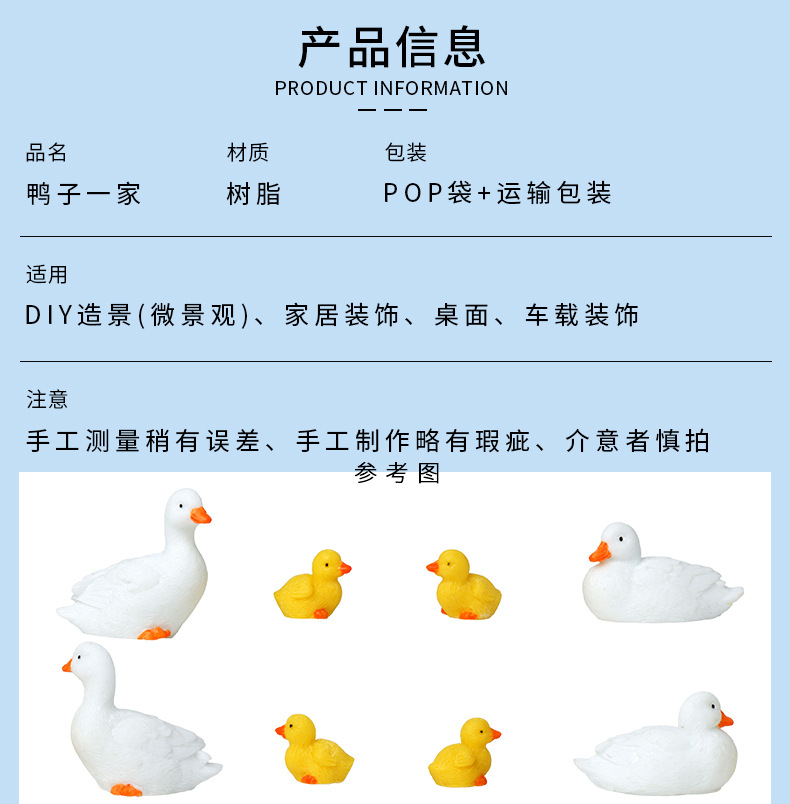 产品信息
PRODUCT INFORMATION

品名
鸭子一家

材质
树脂

包装
POP袋+运输包装

适用
DIY造景(微景观)、家居装饰、桌面、车载装饰

注意
手工测量稍有误差、手工制作略有瑕疵、介意者慎拍

参考图